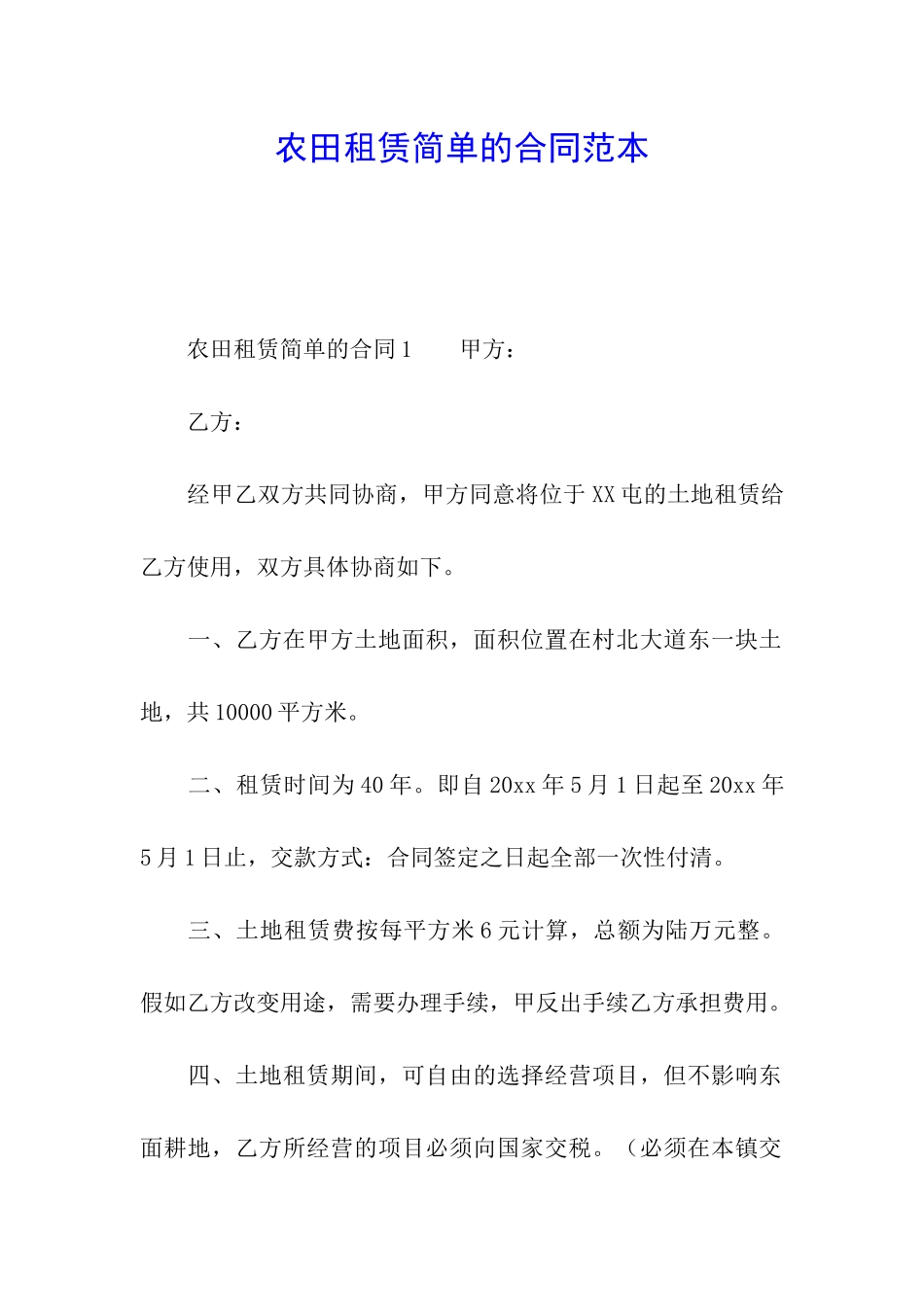 农田租赁简单的合同范本

农田租赁简单的合同1　　甲方：

乙方：

经甲乙双方共同协商，甲方同意将位于XX屯的土地租赁给乙方使用，双方具体协商如下。

一、乙方在甲方土地面积，面积位置在村北大道东一块土地，共10000平方米。

二、租赁时间为40年。即自20xx年5月1日起至20xx年5月1日止，交款方式：合同签定之日起全部一次性付清。

三、土地租赁费按每平方米6元计算，总额为陆万元整。假如乙方改变用途，需要办理手续，甲反出手续乙方承担费用。

四、土地租赁期间，可自由的选择经营项目，但不影响东面耕地，乙方所经营的项目必须向国家交税。（必须在本镇交